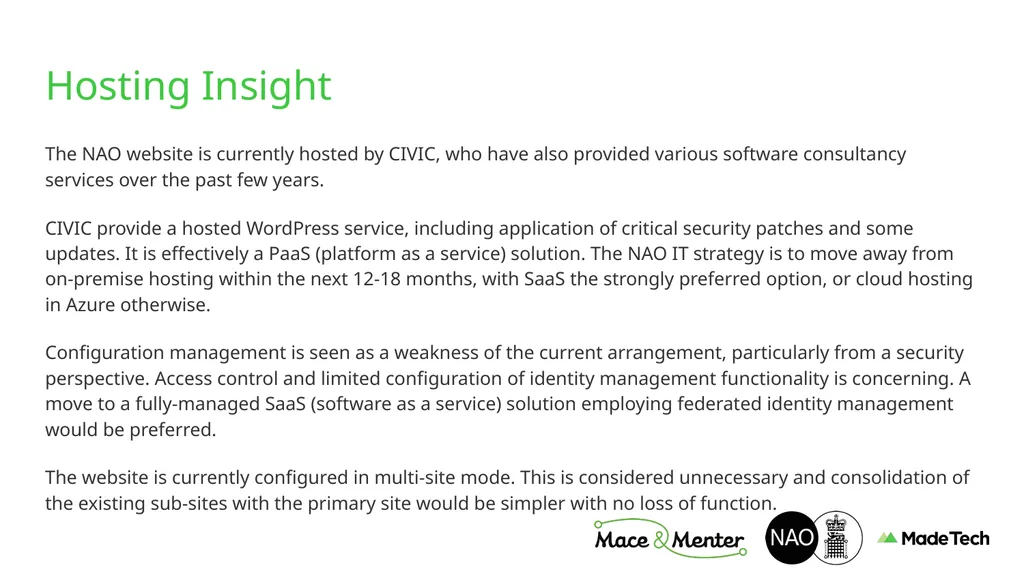 Hosting Insight

The NAO website is currently hosted by CIVIC, who have also provided various software consultancy services over the past few years.

CIVIC provide a hosted WordPress service, including application of critical security patches and some updates. It is effectively a PaaS (platform as a service) solution. The NAO IT strategy is to move away from on-premise hosting within the next 12-18 months, with SaaS the strongly preferred option, or cloud hosting in Azure otherwise.

Configuration management is seen as a weakness of the current arrangement, particularly from a security perspective. Access control and limited configuration of identity management functionality is concerning. A move to a fully-managed SaaS (software as a service) solution employing federated identity management would be preferred.

The website is currently configured in multi-site mode. This is considered unnecessary and consolidation of the existing sub-sites with the primary site would be simpler with no loss of function.

Mace & Menter NAO Made Tech